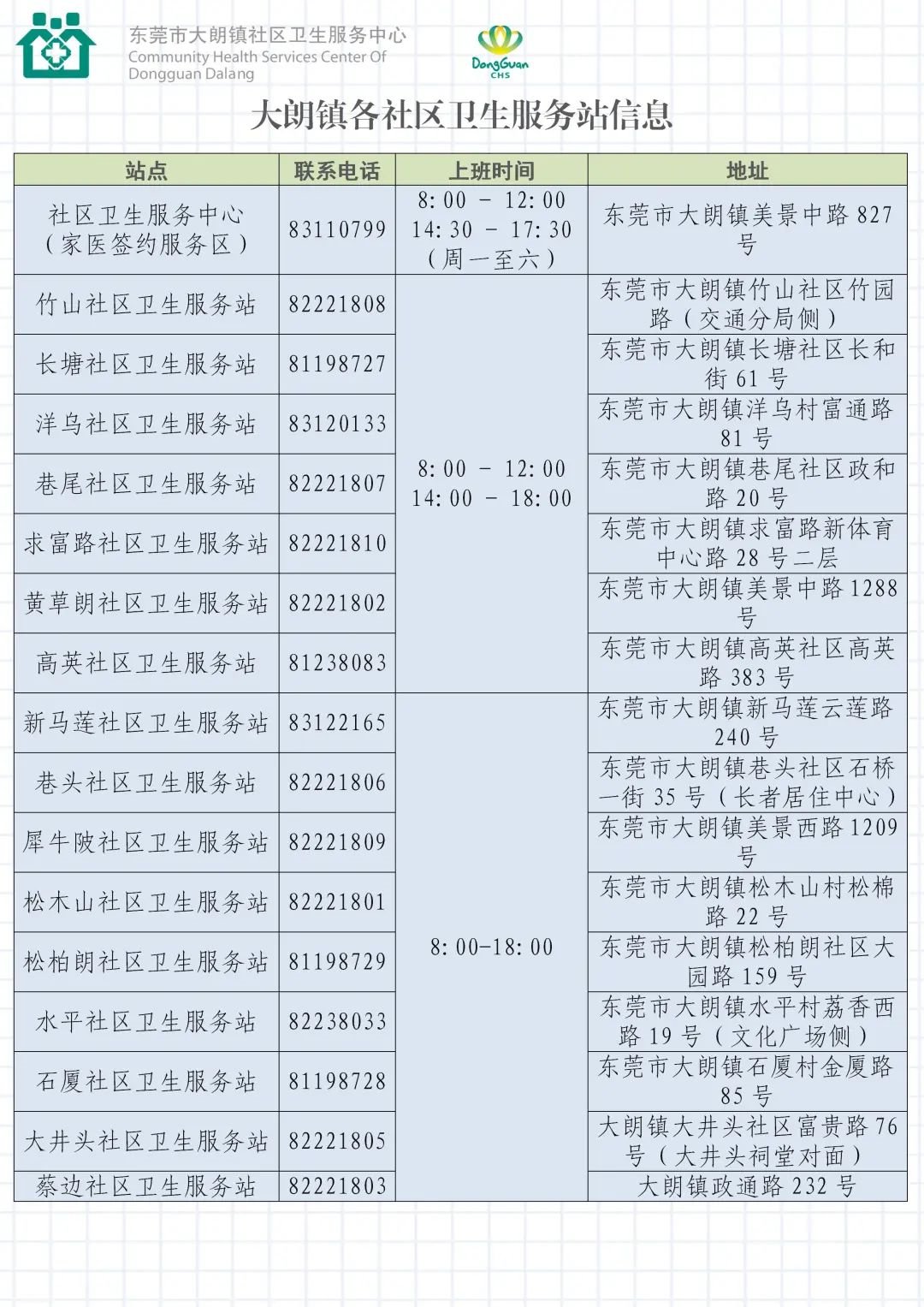 东莞市大朗镇社区卫生服务中心
Community Health Services Center Of
Dongguan Dalang

DongGuan
CHS

大朗镇各社区卫生服务站信息

| 站点 | 联系电话 | 上班时间 | 地址 |
|---|---|---|---|
| 社区卫生服务中心（家医签约服务区） | 83110799 | 8:00 - 12:00 14:30 - 17:30（周一至六） | 东莞市大朗镇美景中路827号 |
| 竹山社区卫生服务站 | 82221808 | 8:00 - 12:00 14:00 - 18:00 | 东莞市大朗镇竹山社区竹园路（交通分局侧） |
| 长塘社区卫生服务站 | 81198727 | | 东莞市大朗镇长塘社区长和街61号 |
| 洋乌社区卫生服务站 | 83120133 | | 东莞市大朗镇洋乌村富通路81号 |
| 巷尾社区卫生服务站 | 82221807 | | 东莞市大朗镇巷尾社区政和路20号 |
| 求富路社区卫生服务站 | 82221810 | | 东莞市大朗镇求富路新体育中心路28号二层 |
| 黄草朗社区卫生服务站 | 82221802 | | 东莞市大朗镇美景中路1288号 |
| 高英社区卫生服务站 | 81238083 | | 东莞市大朗镇高英社区高英路383号 |
| 新马莲社区卫生服务站 | 83122165 | 8:00-18:00 | 东莞市大朗镇新马莲云莲路240号 |
| 巷头社区卫生服务站 | 82221806 | | 东莞市大朗镇巷头社区石桥一街35号（长者居住中心） |
| 犀牛陂社区卫生服务站 | 82221809 | | 东莞市大朗镇美景西路1209号 |
| 松木山社区卫生服务站 | 82221801 | | 东莞市大朗镇松木山村松棉路22号 |
| 松柏朗社区卫生服务站 | 81198729 | | 东莞市大朗镇松柏朗社区大园路159号 |
| 水平社区卫生服务站 | 82238033 | | 东莞市大朗镇水平村荔香西路19号（文化广场侧） |
| 石厦社区卫生服务站 | 81198728 | | 东莞市大朗镇石厦村金厦路85号 |
| 大井头社区卫生服务站 | 82221805 | | 大朗镇大井头社区富贵路76号（大井头祠堂对面） |
| 蔡边社区卫生服务站 | 82221803 | | 大朗镇政通路232号 |